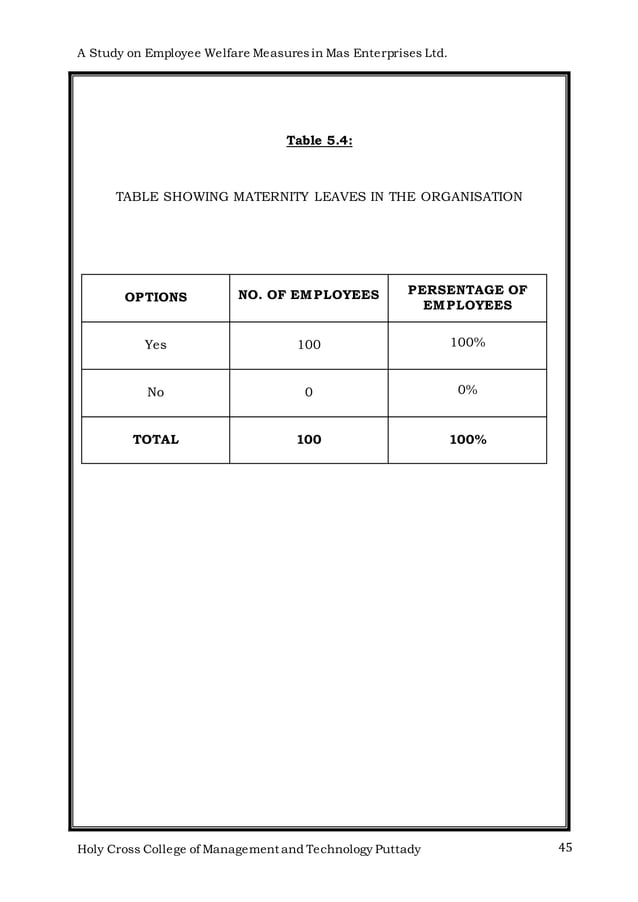 A Study on Employee Welfare Measures in Mas Enterprises Ltd.

Table 5.4:

TABLE SHOWING MATERNITY LEAVES IN THE ORGANISATION

| OPTIONS | NO. OF EMPLOYEES | PERSENTAGE OF EMPLOYEES |
|---|---|---|
| Yes | 100 | 100% |
| No | 0 | 0% |
| TOTAL | 100 | 100% |

Holy Cross College of Management and Technology Puttady

45